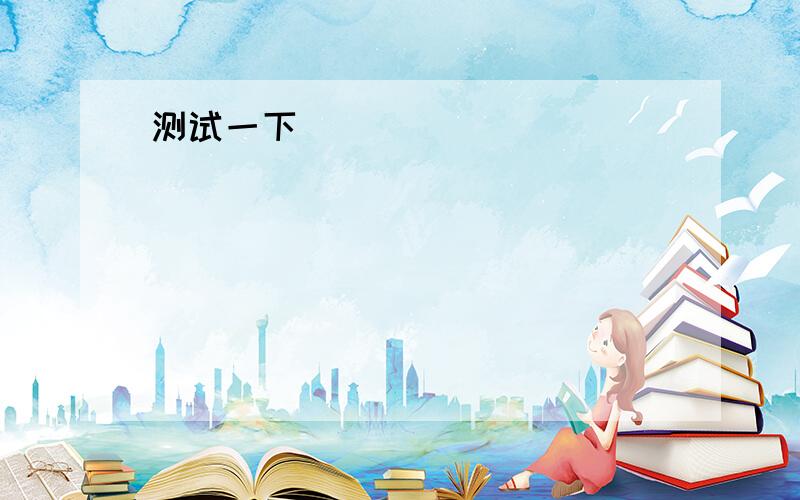 测试一下